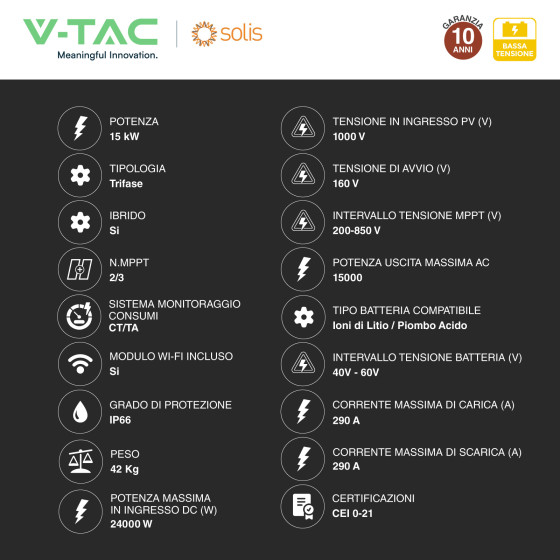 V-TAC
Meaningful Innovation.

solis

GARANZIA
10
ANNI

BASSA TENSIONE

POTENZA
15 kW

TIPOLOGIA
Trifase

IBRIDO
Si

N.MPPT
2/3

SISTEMA MONITORAGGIO CONSUMI
CT/TA

MODULO WI-FI INCLUSO
Si

GRADO DI PROTEZIONE
IP66

PESO
42 Kg

POTENZA MASSIMA IN INGRESSO DC (W)
24000 W

TENSIONE IN INGRESSO PV (V)
1000 V

TENSIONE DI AVVIO (V)
160 V

INTERVALLO TENSIONE MPPT (V)
200-850 V

POTENZA USCITA MASSIMA AC
15000

TIPO BATTERIA COMPATIBILE
Ioni di Litio / Piombo Acido

INTERVALLO TENSIONE BATTERIA (V)
40V - 60V

CORRENTE MASSIMA DI CARICA (A)
290 A

CORRENTE MASSIMA DI SCARICA (A)
290 A

CERTIFICAZIONI
CEI 0-21